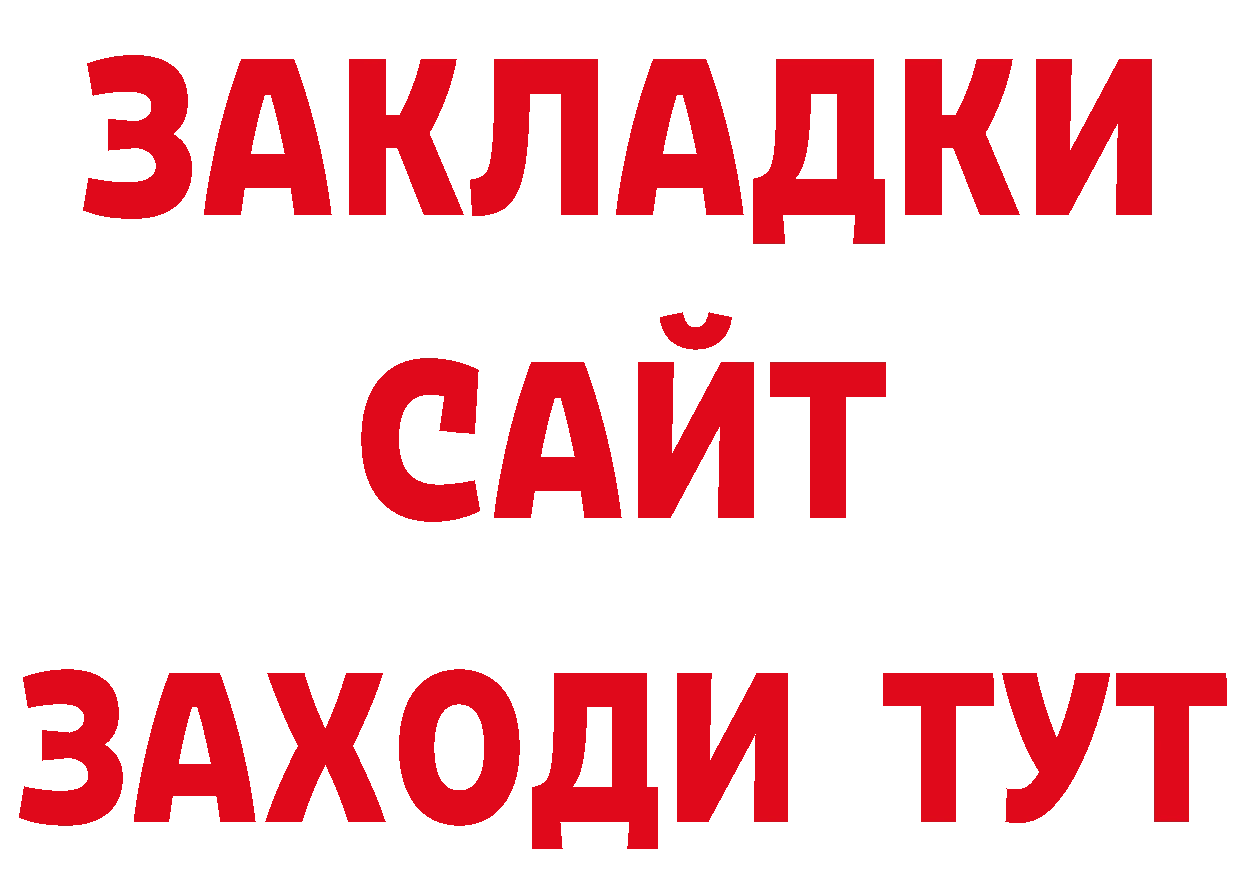 ЗАКЛАДКИ
САЙТ
ЗАХОДИ ТУТ